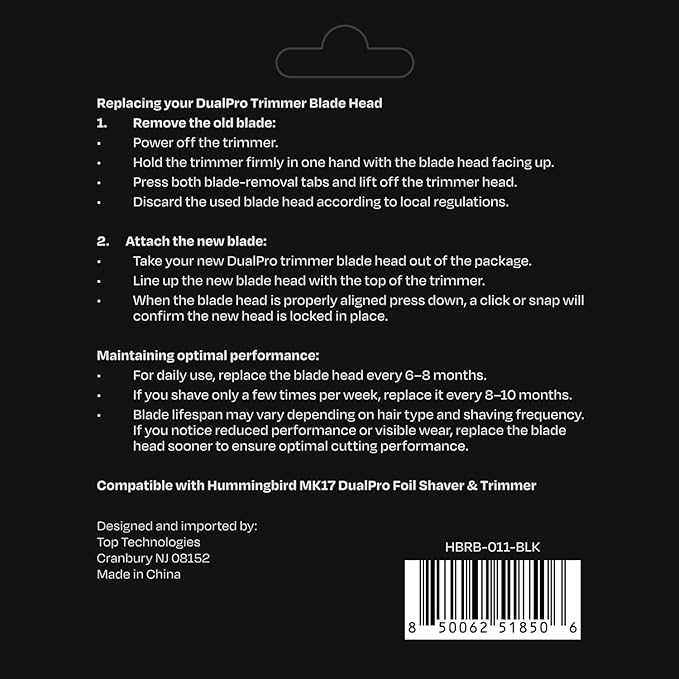 Replacing your DualPro Trimmer Blade Head

1. Remove the old blade:
▪ Power off the trimmer.
▪ Hold the trimmer firmly in one hand with the blade head facing up.
▪ Press both blade-removal tabs and lift off the trimmer head.
▪ Discard the used blade head according to local regulations.

2. Attach the new blade:
▪ Take your new DualPro trimmer blade head out of the package.
▪ Line up the new blade head with the top of the trimmer.
▪ When the blade head is properly aligned press down, a click or snap will confirm the new head is locked in place.

Maintaining optimal performance:
▪ For daily use, replace the blade head every 6–8 months.
▪ If you shave only a few times per week, replace it every 8–10 months.
▪ Blade lifespan may vary depending on hair type and shaving frequency. If you notice reduced performance or visible wear, replace the blade head sooner to ensure optimal cutting performance.

Compatible with Hummingbird MK17 DualPro Foil Shaver & Trimmer

Designed and imported by:
Top Technologies
Cranbury NJ 08152
Made in China

HBRB-011-BLK

8 50062 51850 6